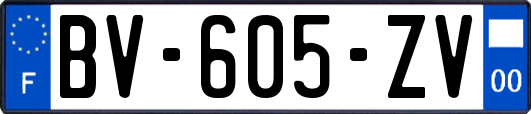 F

BV-605-ZV

00